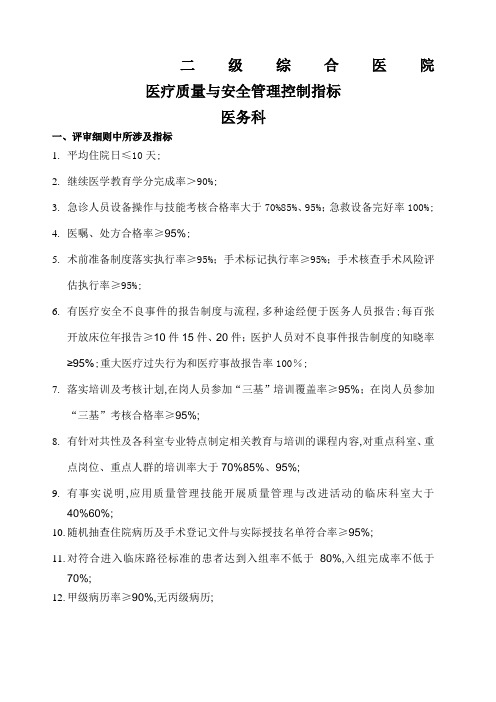 二 级 综 合 医 院

医疗质量与安全管理控制指标

医务科

一、评审细则中所涉及指标

1. 平均住院日≤10 天；

2. 继续医学教育学分完成率＞90%；

3. 急诊人员设备操作与技能考核合格率大于 70%85%、95%；急救设备完好率 100%；

4. 医嘱、处方合格率≥95%；

5. 术前准备制度落实执行率≥95%；手术标记执行率≥95%；手术核查手术风险评估执行率≥95%；

6. 有医疗安全不良事件的报告制度与流程，多种途经便于医务人员报告；每百张开放床位年报告≥10 件 15 件、20 件；医护人员对不良事件报告制度的知晓率≥95%；重大医疗过失行为和医疗事故报告率 100％；

7. 落实培训及考核计划，在岗人员参加“三基”培训覆盖率≥95%；在岗人员参加“三基”考核合格率≥95%；

8. 有针对共性及各科室专业特点制定相关教育与培训的课程内容，对重点科室、重点岗位、重点人群的培训率大于 70%85%、95%；

9. 有事实说明，应用质量管理技能开展质量管理与改进活动的临床科室大于 40%60%；

10. 随机抽查住院病历及手术登记文件与实际授技名单符合率≥95%；

11. 对符合进入临床路径标准的患者达到入组率不低于 80%，入组完成率不低于 70%；

12. 甲级病历率≥90%，无丙级病历；